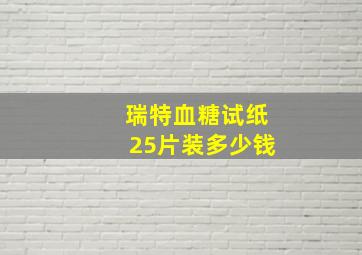 瑞特血糖试纸
25片装多少钱